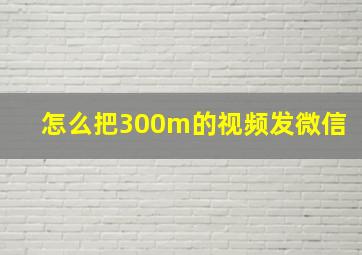 怎么把300m的视频发微信